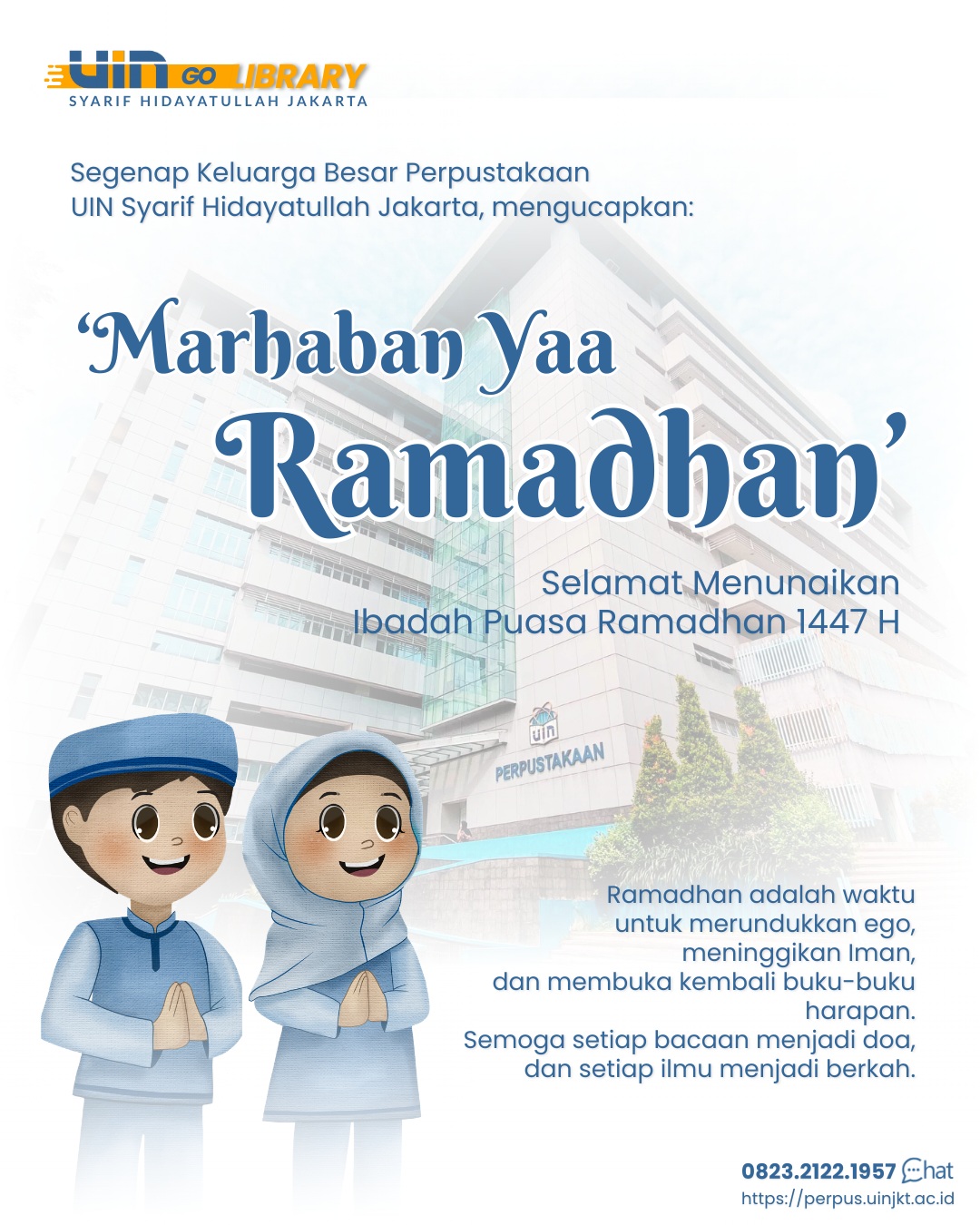 UIN GO LIBRARY
SYARIF HIDAYATULLAH JAKARTA

Segenap Keluarga Besar Perpustakaan UIN Syarif Hidayatullah Jakarta, mengucapkan:

'Marhaban Yaa Ramadhan'

Selamat Menunaikan Ibadah Puasa Ramadhan 1447 H

UIN
PERPUSTAKAAN

Ramadhan adalah waktu untuk merundukkan ego, meninggikan Iman, dan membuka kembali buku-buku harapan.
Semoga setiap bacaan menjadi doa, dan setiap ilmu menjadi berkah.

0823.2122.1957 Chat
https://perpus.uinjkt.ac.id